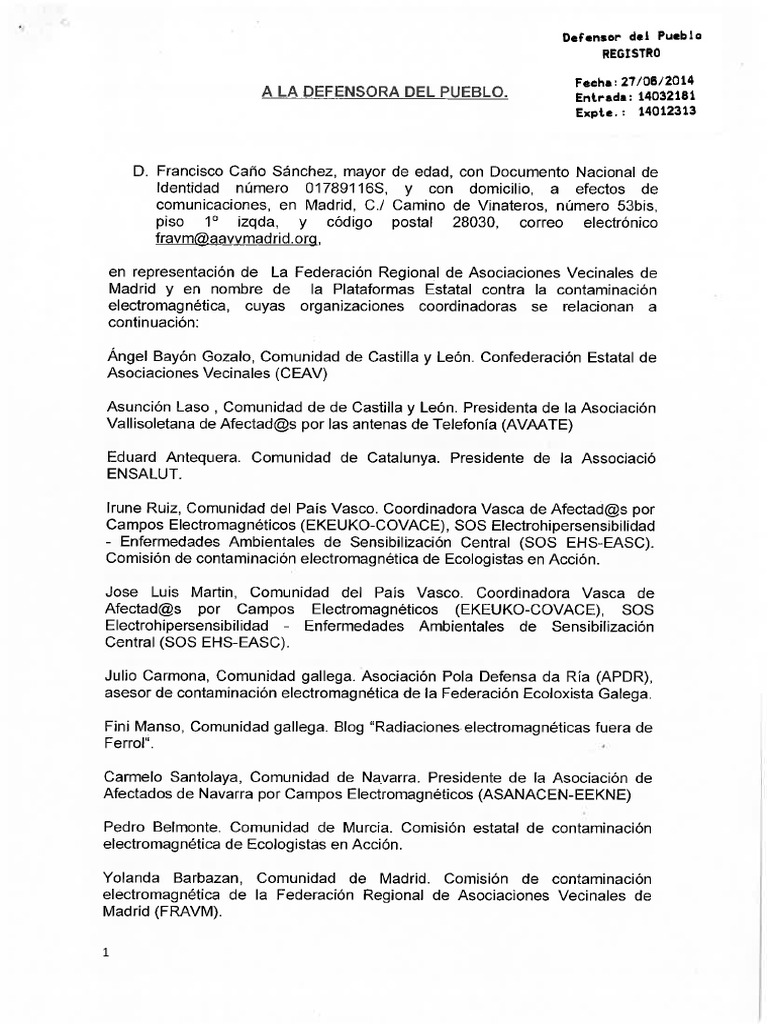 Defensor del Pueblo
REGISTRO

Fecha: 27/06/2014
Entrada: 14032181
Expte.: 14012313

A LA DEFENSORA DEL PUEBLO.

D. Francisco Caño Sánchez, mayor de edad, con Documento Nacional de Identidad número 01789116S, y con domicilio, a efectos de comunicaciones, en Madrid, C./ Camino de Vinateros, número 53bis, piso 1º izqda, y código postal 28030, correo electrónico fravm@aavvmadrid.org,

en representación de La Federación Regional de Asociaciones Vecinales de Madrid y en nombre de la Plataformas Estatal contra la contaminación electromagnética, cuyas organizaciones coordinadoras se relacionan a continuación:

Ángel Bayón Gozalo, Comunidad de Castilla y León. Confederación Estatal de Asociaciones Vecinales (CEAV)

Asunción Laso , Comunidad de de Castilla y León. Presidenta de la Asociación Vallisoletana de Afectad@s por las antenas de Telefonía (AVAATE)

Eduard Antequera. Comunidad de Catalunya. Presidente de la Associació ENSALUT.

Irune Ruiz, Comunidad del País Vasco. Coordinadora Vasca de Afectad@s por Campos Electromagnéticos (EKEUKO-COVACE), SOS Electrohipersensibilidad - Enfermedades Ambientales de Sensibilización Central (SOS EHS-EASC). Comisión de contaminación electromagnética de Ecologistas en Acción.

Jose Luis Martin, Comunidad del País Vasco. Coordinadora Vasca de Afectad@s por Campos Electromagnéticos (EKEUKO-COVACE), SOS Electrohipersensibilidad - Enfermedades Ambientales de Sensibilización Central (SOS EHS-EASC).

Julio Carmona, Comunidad gallega. Asociación Pola Defensa da Ría (APDR), asesor de contaminación electromagnética de la Federación Ecoloxista Galega.

Fini Manso, Comunidad gallega. Blog "Radiaciones electromagnéticas fuera de Ferrol".

Carmelo Santolaya, Comunidad de Navarra. Presidente de la Asociación de Afectados de Navarra por Campos Electromagnéticos (ASANACEN-EEKNE)

Pedro Belmonte. Comunidad de Murcia. Comisión estatal de contaminación electromagnética de Ecologistas en Acción.

Yolanda Barbazan, Comunidad de Madrid. Comisión de contaminación electromagnética de la Federación Regional de Asociaciones Vecinales de Madrid (FRAVM).

1